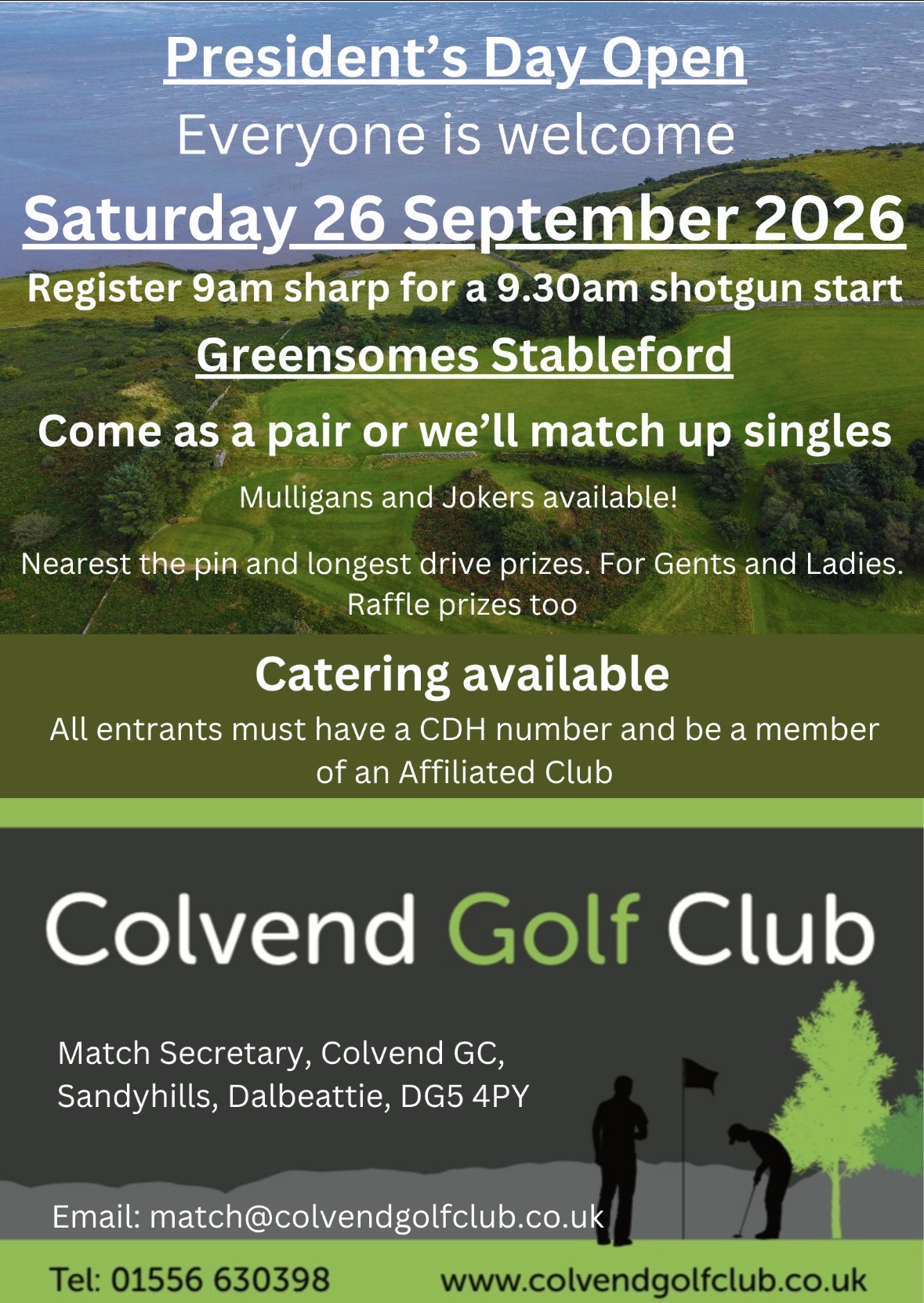 President's Day Open
Everyone is welcome
Saturday 26 September 2026
Register 9am sharp for a 9.30am shotgun start
Greensomes Stableford
Come as a pair or we'll match up singles
Mulligans and Jokers available!

Nearest the pin and longest drive prizes. For Gents and Ladies. Raffle prizes too

Catering available
All entrants must have a CDH number and be a member of an Affiliated Club

Colvend Golf Club

Match Secretary, Colvend GC,
Sandyhills, Dalbeattie, DG5 4PY

Email: match@colvendgolfclub.co.uk

Tel: 01556 630398 www.colvendgolfclub.co.uk